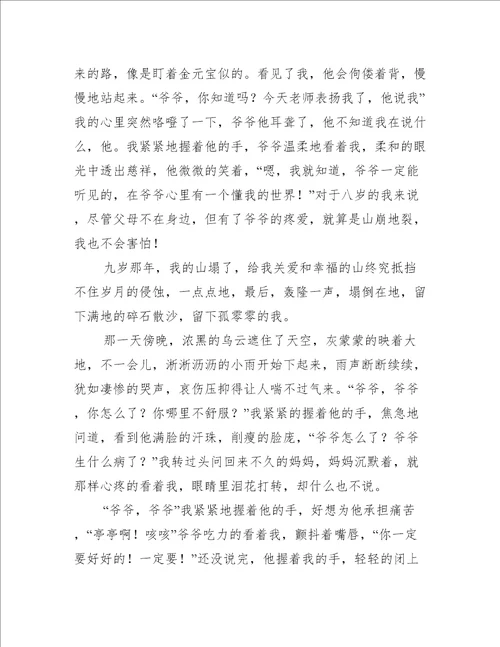 来的路，像是盯着金元宝似的。看见了我，他会佝偻着背，慢慢地站起来。“爷爷，你知道吗？今天老师表扬我了，他说我”我的心里突然咯噔了一下，爷爷他耳聋了，他不知道我在说什么，他。我紧紧地握着他的手，爷爷温柔地看着我，柔和的眼光中透出慈祥，他微微的笑着，“嗯，我就知道，爷爷一定能听见的，在爷爷心里有一个懂我的世界！”对于八岁的我来说，尽管父母不在身边，但有了爷爷的疼爱，就算是山崩地裂，我也不会害怕！

九岁那年，我的山塌了，给我关爱和幸福的山终究抵挡不住岁月的侵蚀，一点点地，最后，轰隆一声，塌倒在地，留下满地的碎石散沙，留下孤零零的我。

那一天傍晚，浓黑的乌云遮住了天空，灰蒙蒙的映着大地，不一会儿，淅淅沥沥的小雨开始下起来，雨声断断续续，犹如凄惨的哭声，哀伤压抑得让人喘不过气来。“爷爷，爷爷，你怎么了？你哪里不舒服？”我紧紧的握着他的手，焦急地问道，看到他满脸的汗珠，削瘦的脸庞，“爷爷怎么了？爷爷生什么病了？”我转过头问回来不久的妈妈，妈妈沉默着，就那样心疼的看着我，眼睛里泪花打转，却什么也不说。

“爷爷，爷爷”我紧紧地握着他的手，好想为他承担痛苦，“亭亭啊！咳咳”爷爷吃力的看着我，颤抖着嘴唇，“你一定要好好的！一定要！”还没说完，他握着我的手，轻轻的闭上